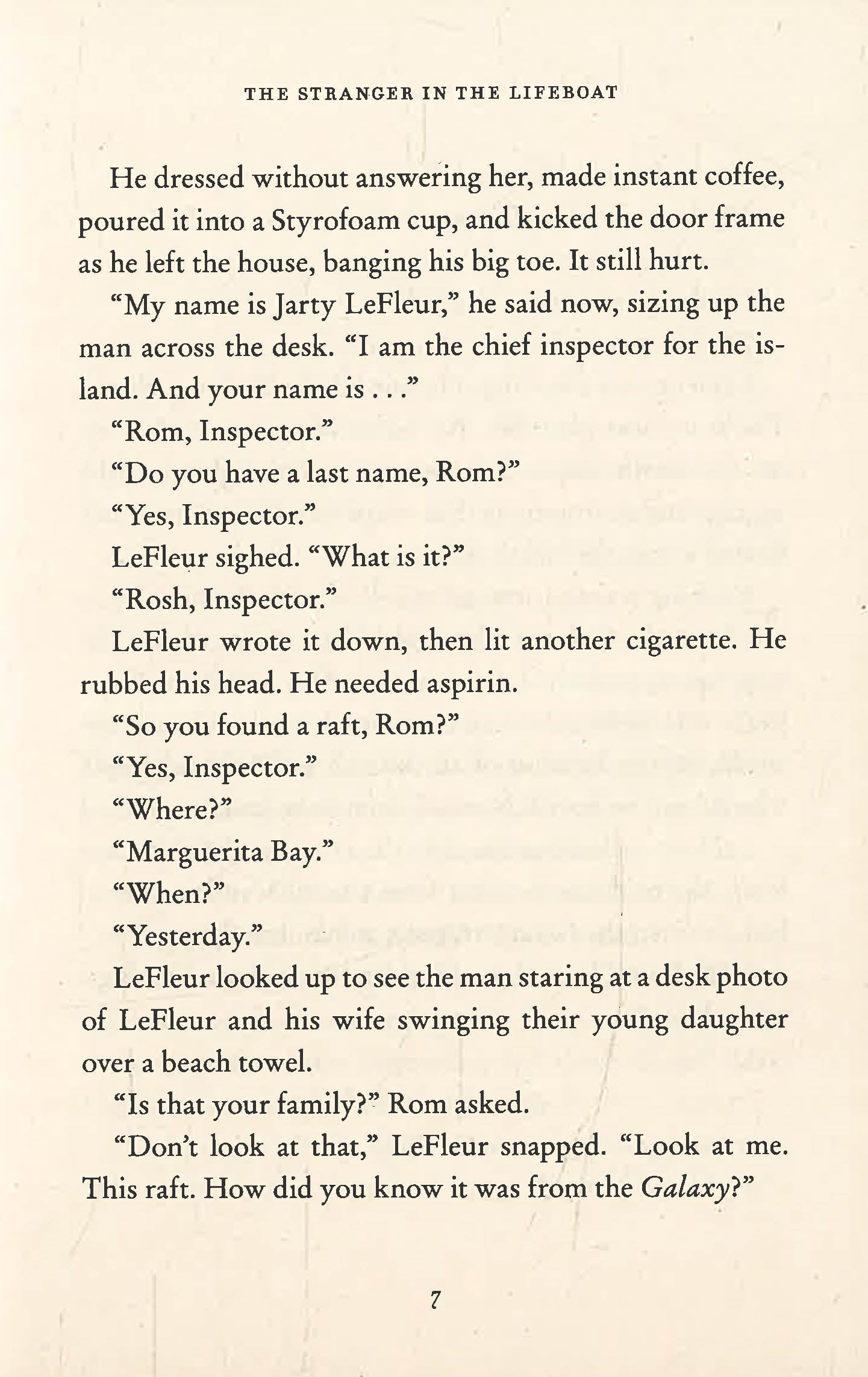 THE STRANGER IN THE LIFEBOAT

He dressed without answering her, made instant coffee, poured it into a Styrofoam cup, and kicked the door frame as he left the house, banging his big toe. It still hurt.

"My name is Jarty LeFleur," he said now, sizing up the man across the desk. "I am the chief inspector for the island. And your name is . . ."

"Rom, Inspector."

"Do you have a last name, Rom?"

"Yes, Inspector."

LeFleur sighed. "What is it?"

"Rosh, Inspector."

LeFleur wrote it down, then lit another cigarette. He rubbed his head. He needed aspirin.

"So you found a raft, Rom?"

"Yes, Inspector."

"Where?"

"Marguerita Bay."

"When?"

"Yesterday."

LeFleur looked up to see the man staring at a desk photo of LeFleur and his wife swinging their young daughter over a beach towel.

"Is that your family?" Rom asked.

"Don't look at that," LeFleur snapped. "Look at me. This raft. How did you know it was from the Galaxy?"

7